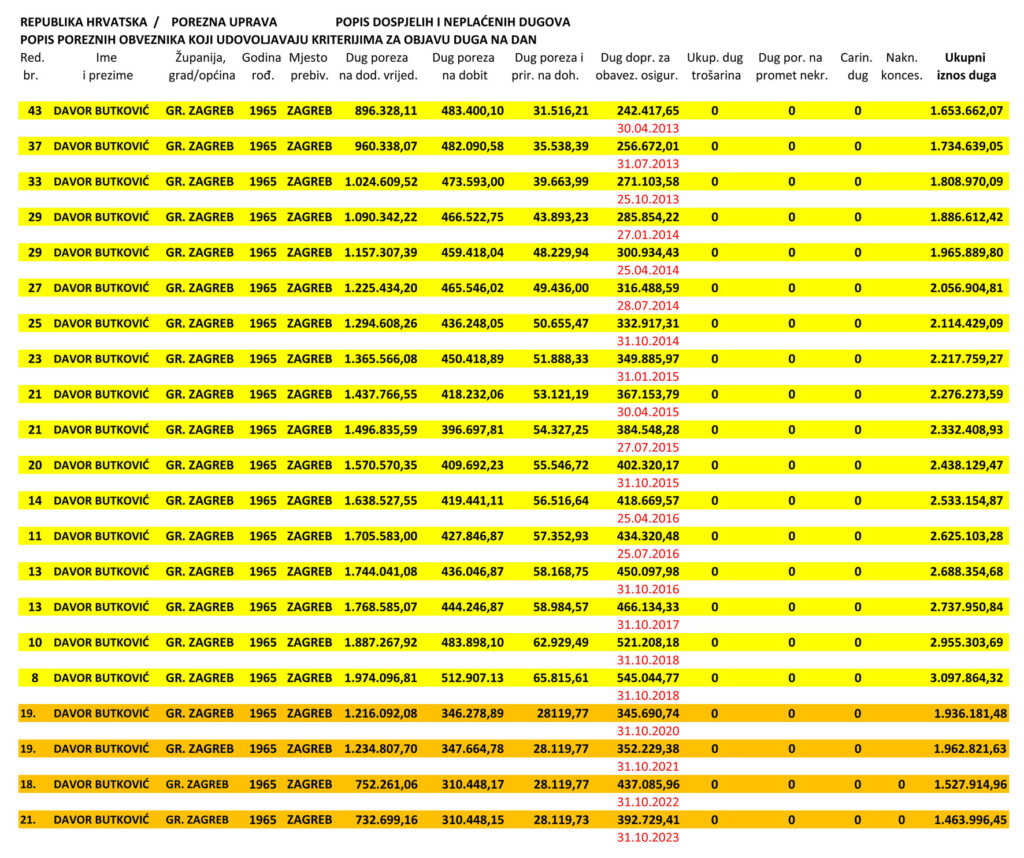 REPUBLIKA HRVATSKA / POREZNA UPRAVA POPIS DOSPJELIH I NEPLAĆENIH DUGOVA
POPIS POREZNIH OBVEZNIKA KOJI UDOVOLJAVAJU KRITERIJIMA ZA OBJAVU DUGA NA DAN

| Red. br. | Ime i prezime | Županija, grad/općina | Godina rođ. | Mjesto prebiv. | Dug poreza na dod. vrijed. | Dug poreza na dobit | Dug poreza i prir. na doh. | Dug dopr. za obavez. osigur. | Ukup. dug trošarina | Dug por. na promet nekr. | Carin. dug | Nakn. konces. | Ukupni iznos duga |
|---|---|---|---|---|---|---|---|---|---|---|---|---|---|
| 43 | DAVOR BUTKOVIĆ | GR. ZAGREB | 1965 | ZAGREB | 896.328,11 | 483.400,10 | 31.516,21 | 242.417,65 | 0 | 0 | 0 | | 1.653.662,07 |
| | | | | | | | | 30.04.2013 | | | | | |
| 37 | DAVOR BUTKOVIĆ | GR. ZAGREB | 1965 | ZAGREB | 960.338,07 | 482.090,58 | 35.538,39 | 256.672,01 | 0 | 0 | 0 | | 1.734.639,05 |
| | | | | | | | | 31.07.2013 | | | | | |
| 33 | DAVOR BUTKOVIĆ | GR. ZAGREB | 1965 | ZAGREB | 1.024.609,52 | 473.593,00 | 39.663,99 | 271.103,58 | 0 | 0 | 0 | | 1.808.970,09 |
| | | | | | | | | 25.10.2013 | | | | | |
| 29 | DAVOR BUTKOVIĆ | GR. ZAGREB | 1965 | ZAGREB | 1.090.342,22 | 466.522,75 | 43.893,23 | 285.854,22 | 0 | 0 | 0 | | 1.886.612,42 |
| | | | | | | | | 27.01.2014 | | | | | |
| 29 | DAVOR BUTKOVIĆ | GR. ZAGREB | 1965 | ZAGREB | 1.157.307,39 | 459.418,04 | 48.229,94 | 300.934,43 | 0 | 0 | 0 | | 1.965.889,80 |
| | | | | | | | | 25.04.2014 | | | | | |
| 27 | DAVOR BUTKOVIĆ | GR. ZAGREB | 1965 | ZAGREB | 1.225.434,20 | 465.546,02 | 49.436,00 | 316.488,59 | 0 | 0 | 0 | | 2.056.904,81 |
| | | | | | | | | 28.07.2014 | | | | | |
| 25 | DAVOR BUTKOVIĆ | GR. ZAGREB | 1965 | ZAGREB | 1.294.608,26 | 436.248,05 | 50.655,47 | 332.917,31 | 0 | 0 | 0 | | 2.114.429,09 |
| | | | | | | | | 31.10.2014 | | | | | |
| 23 | DAVOR BUTKOVIĆ | GR. ZAGREB | 1965 | ZAGREB | 1.365.566,08 | 450.418,89 | 51.888,33 | 349.885,97 | 0 | 0 | 0 | | 2.217.759,27 |
| | | | | | | | | 31.01.2015 | | | | | |
| 21 | DAVOR BUTKOVIĆ | GR. ZAGREB | 1965 | ZAGREB | 1.437.766,55 | 418.232,06 | 53.121,19 | 367.153,79 | 0 | 0 | 0 | | 2.276.273,59 |
| | | | | | | | | 30.04.2015 | | | | | |
| 21 | DAVOR BUTKOVIĆ | GR. ZAGREB | 1965 | ZAGREB | 1.496.835,59 | 396.697,81 | 54.327,25 | 384.548,28 | 0 | 0 | 0 | | 2.332.408,93 |
| | | | | | | | | 27.07.2015 | | | | | |
| 20 | DAVOR BUTKOVIĆ | GR. ZAGREB | 1965 | ZAGREB | 1.570.570,35 | 409.692,23 | 55.546,72 | 402.320,17 | 0 | 0 | 0 | | 2.438.129,47 |
| | | | | | | | | 31.10.2015 | | | | | |
| 14 | DAVOR BUTKOVIĆ | GR. ZAGREB | 1965 | ZAGREB | 1.638.527,55 | 419.441,11 | 56.516,64 | 418.669,57 | 0 | 0 | 0 | | 2.533.154,87 |
| | | | | | | | | 25.04.2016 | | | | | |
| 11 | DAVOR BUTKOVIĆ | GR. ZAGREB | 1965 | ZAGREB | 1.705.583,00 | 427.846,87 | 57.352,93 | 434.320,48 | 0 | 0 | 0 | | 2.625.103,28 |
| | | | | | | | | 25.07.2016 | | | | | |
| 13 | DAVOR BUTKOVIĆ | GR. ZAGREB | 1965 | ZAGREB | 1.744.041,08 | 436.046,87 | 58.168,75 | 450.097,98 | 0 | 0 | 0 | | 2.688.354,68 |
| | | | | | | | | 31.10.2016 | | | | | |
| 13 | DAVOR BUTKOVIĆ | GR. ZAGREB | 1965 | ZAGREB | 1.768.585,07 | 444.246,87 | 58.984,57 | 466.134,33 | 0 | 0 | 0 | | 2.737.950,84 |
| | | | | | | | | 31.10.2017 | | | | | |
| 10 | DAVOR BUTKOVIĆ | GR. ZAGREB | 1965 | ZAGREB | 1.887.267,92 | 483.898,10 | 62.929,49 | 521.208,18 | 0 | 0 | 0 | | 2.955.303,69 |
| | | | | | | | | 31.10.2018 | | | | | |
| 8 | DAVOR BUTKOVIĆ | GR. ZAGREB | 1965 | ZAGREB | 1.974.096,81 | 512.907.13 | 65.815,61 | 545.044,77 | 0 | 0 | 0 | | 3.097.864,32 |
| | | | | | | | | 31.10.2018 | | | | | |
| 19. | DAVOR BUTKOVIĆ | GR. ZAGREB | 1965 | ZAGREB | 1.216.092,08 | 346.278,89 | 28119,77 | 345.690,74 | 0 | 0 | 0 | | 1.936.181,48 |
| | | | | | | | | 31.10.2020 | | | | | |
| 19. | DAVOR BUTKOVIĆ | GR. ZAGREB | 1965 | ZAGREB | 1.234.807,70 | 347.664,78 | 28.119,77 | 352.229,38 | 0 | 0 | 0 | | 1.962.821,63 |
| | | | | | | | | 31.10.2021 | | | | | |
| 18. | DAVOR BUTKOVIĆ | GR. ZAGREB | 1965 | ZAGREB | 752.261,06 | 310.448,17 | 28.119,77 | 437.085,96 | 0 | 0 | 0 | 0 | 1.527.914,96 |
| | | | | | | | | 31.10.2022 | | | | | |
| 21. | DAVOR BUTKOVIĆ | GR. ZAGREB | 1965 | ZAGREB | 732.699,16 | 310.448,15 | 28.119,73 | 392.729,41 | 0 | 0 | 0 | 0 | 1.463.996,45 |
| | | | | | | | | 31.10.2023 | | | | | |